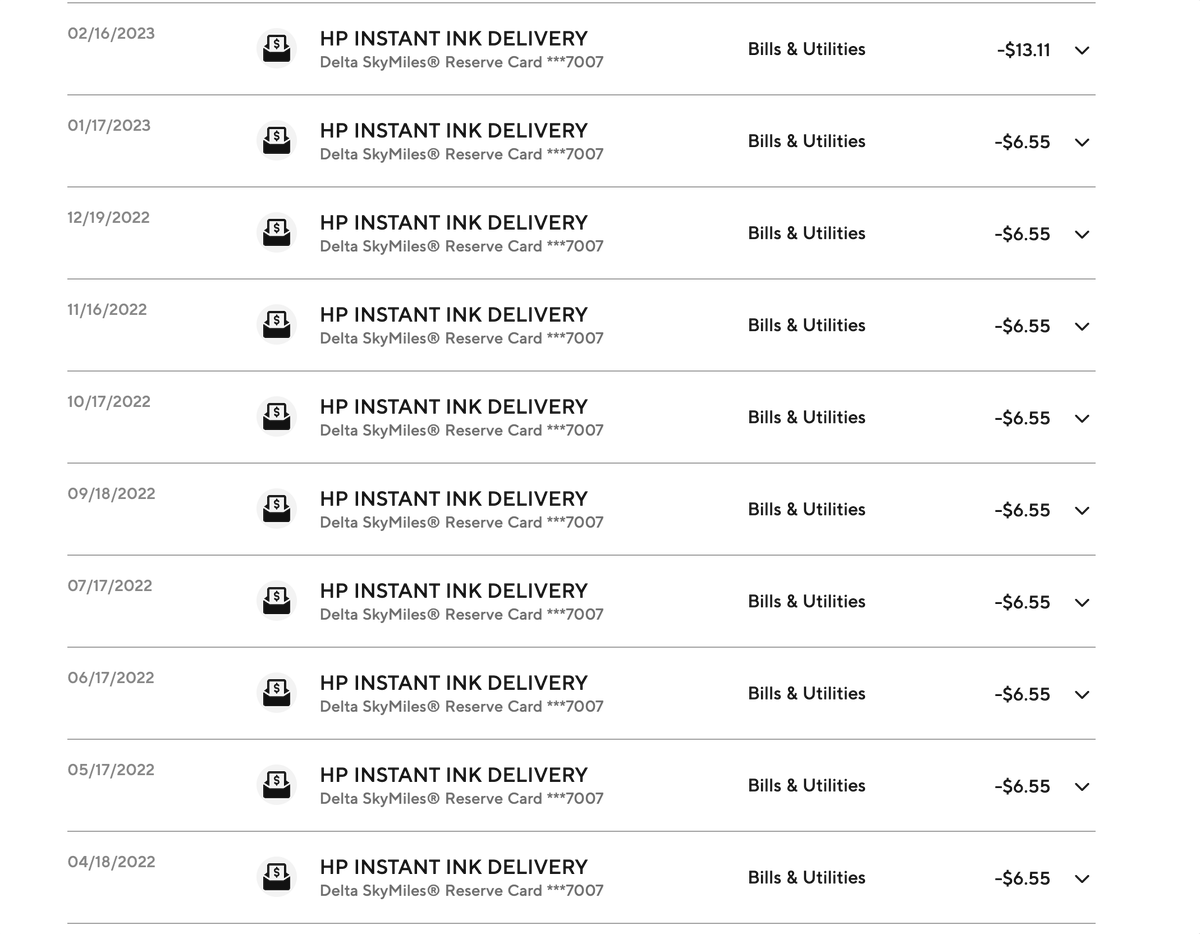 02/16/2023
HP INSTANT INK DELIVERY
Delta SkyMiles® Reserve Card ***7007
Bills & Utilities
-$13.11

01/17/2023
HP INSTANT INK DELIVERY
Delta SkyMiles® Reserve Card ***7007
Bills & Utilities
-$6.55

12/19/2022
HP INSTANT INK DELIVERY
Delta SkyMiles® Reserve Card ***7007
Bills & Utilities
-$6.55

11/16/2022
HP INSTANT INK DELIVERY
Delta SkyMiles® Reserve Card ***7007
Bills & Utilities
-$6.55

10/17/2022
HP INSTANT INK DELIVERY
Delta SkyMiles® Reserve Card ***7007
Bills & Utilities
-$6.55

09/18/2022
HP INSTANT INK DELIVERY
Delta SkyMiles® Reserve Card ***7007
Bills & Utilities
-$6.55

07/17/2022
HP INSTANT INK DELIVERY
Delta SkyMiles® Reserve Card ***7007
Bills & Utilities
-$6.55

06/17/2022
HP INSTANT INK DELIVERY
Delta SkyMiles® Reserve Card ***7007
Bills & Utilities
-$6.55

05/17/2022
HP INSTANT INK DELIVERY
Delta SkyMiles® Reserve Card ***7007
Bills & Utilities
-$6.55

04/18/2022
HP INSTANT INK DELIVERY
Delta SkyMiles® Reserve Card ***7007
Bills & Utilities
-$6.55